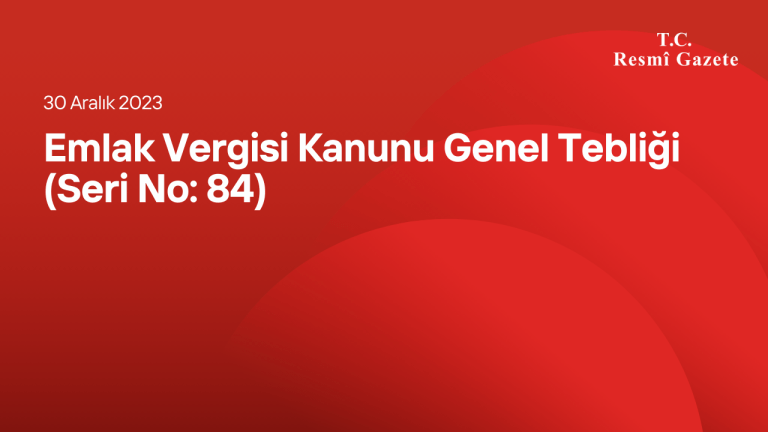 T.C.
Resmî Gazete

30 Aralık 2023

Emlak Vergisi Kanunu Genel Tebliği (Seri No: 84)